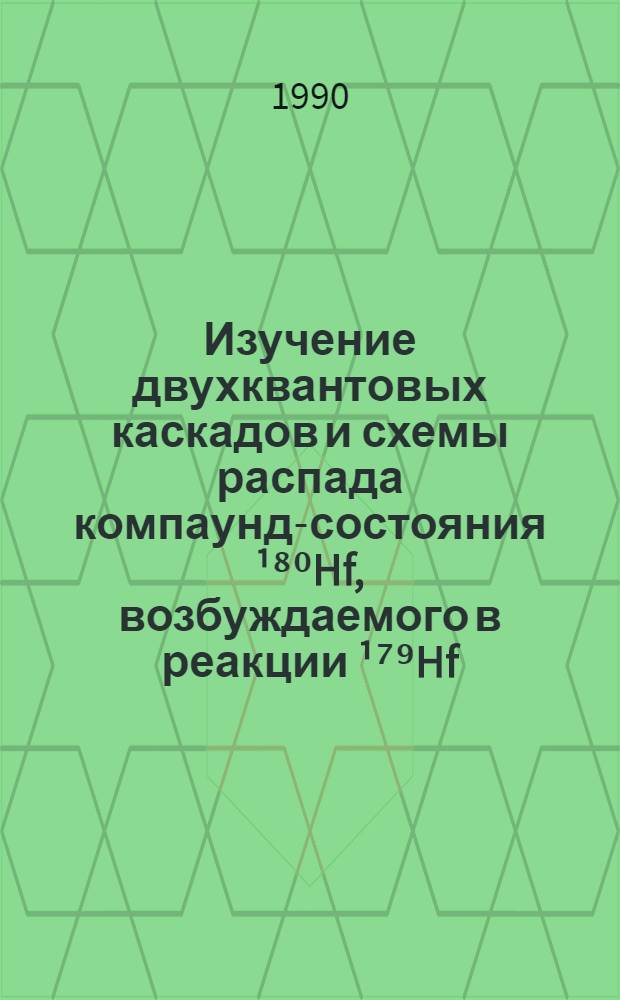 1990

Изучение двухквантовых каскадов и схемы распада компаунд-состояния $^{180}$Hf, возбуждаемого в реакции $^{179}$Hf